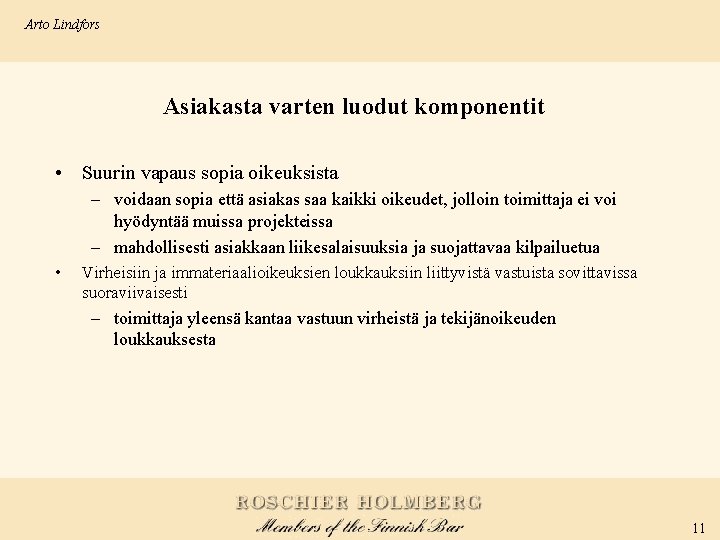 Arto Lindfors

Asiakasta varten luodut komponentit

• Suurin vapaus sopia oikeuksista
– voidaan sopia että asiakas saa kaikki oikeudet, jolloin toimittaja ei voi hyödyntää muissa projekteissa
– mahdollisesti asiakkaan liikesalaisuuksia ja suojattavaa kilpailuetua
• Virheisiin ja immateriaalioikeuksien loukkauksiin liittyvistä vastuista sovittavissa suoraviivaisesti
– toimittaja yleensä kantaa vastuun virheistä ja tekijänoikeuden loukkauksesta

ROSCHIER HOLMBERG
Members of the Finnish Bar

11